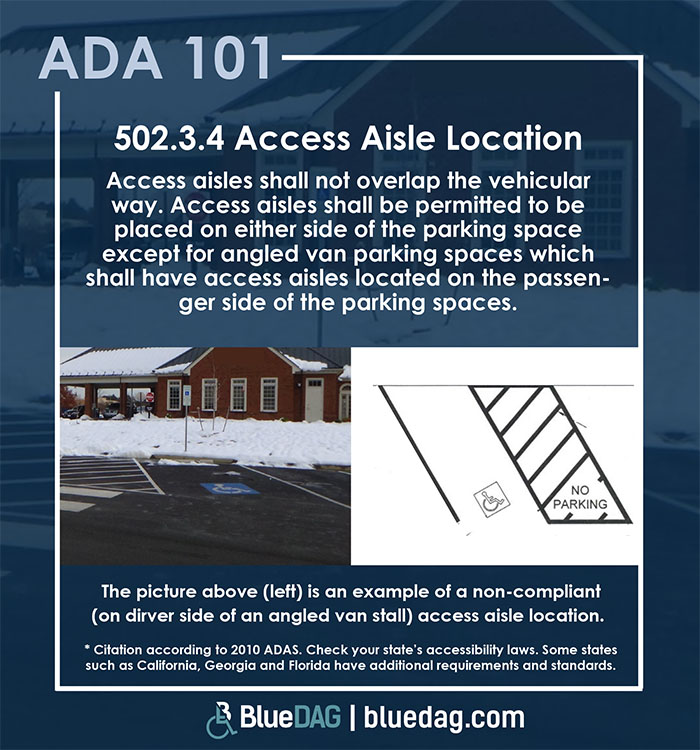 ADA 101

502.3.4 Access Aisle Location

Access aisles shall not overlap the vehicular way. Access aisles shall be permitted to be placed on either side of the parking space except for angled van parking spaces which shall have access aisles located on the passenger side of the parking spaces.

NO PARKING

The picture above (left) is an example of a non-compliant (on dirver side of an angled van stall) access aisle location.

* Citation according to 2010 ADAS. Check your state's accessibility laws. Some states such as California, Georgia and Florida have additional requirements and standards.

BlueDAG | bluedag.com